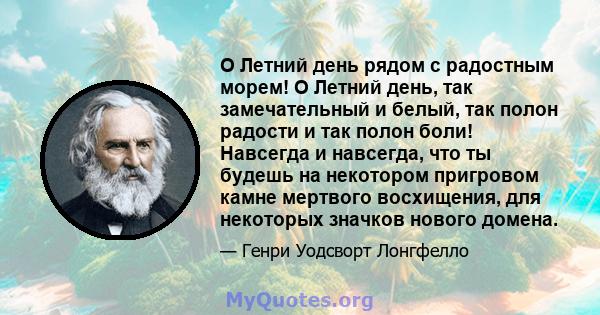 О Летний день рядом с радостным морем! О Летний день, так замечательный и белый, так полон радости и так полон боли! Навсегда и навсегда, что ты будешь на некотором пригровом камне мертвого восхищения, для некоторых значков нового домена.

— Генри Уодсворт Лонгфелло

MyQuotes.org